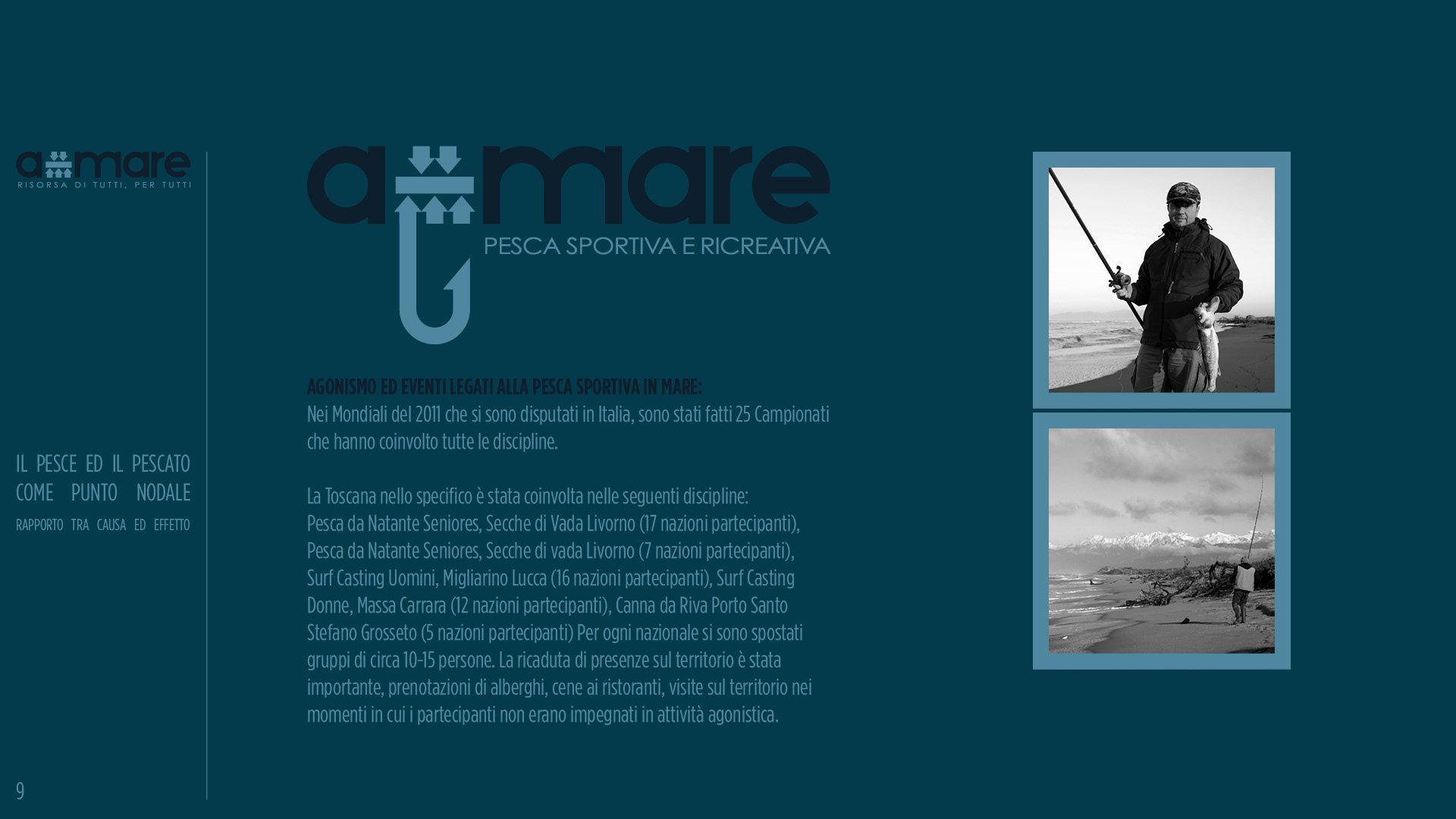 a mare
RISORSA DI TUTTI, PER TUTTI

IL PESCE ED IL PESCATO COME PUNTO NODALE
RAPPORTO TRA CAUSA ED EFFETTO

9

a mare
PESCA SPORTIVA E RICREATIVA

AGONISMO ED EVENTI LEGATI ALLA PESCA SPORTIVA IN MARE:
Nei Mondiali del 2011 che si sono disputati in Italia, sono stati fatti 25 Campionati che hanno coinvolto tutte le discipline.

La Toscana nello specifico è stata coinvolta nelle seguenti discipline:
Pesca da Natante Seniores, Secche di Vada Livorno (17 nazioni partecipanti), Pesca da Natante Seniores, Secche di vada Livorno (7 nazioni partecipanti), Surf Casting Uomini, Migliarino Lucca (16 nazioni partecipanti), Surf Casting Donne, Massa Carrara (12 nazioni partecipanti), Canna da Riva Porto Santo Stefano Grosseto (5 nazioni partecipanti) Per ogni nazionale si sono spostati gruppi di circa 10-15 persone. La ricaduta di presenze sul territorio è stata importante, prenotazioni di alberghi, cene ai ristoranti, visite sul territorio nei momenti in cui i partecipanti non erano impegnati in attività agonistica.